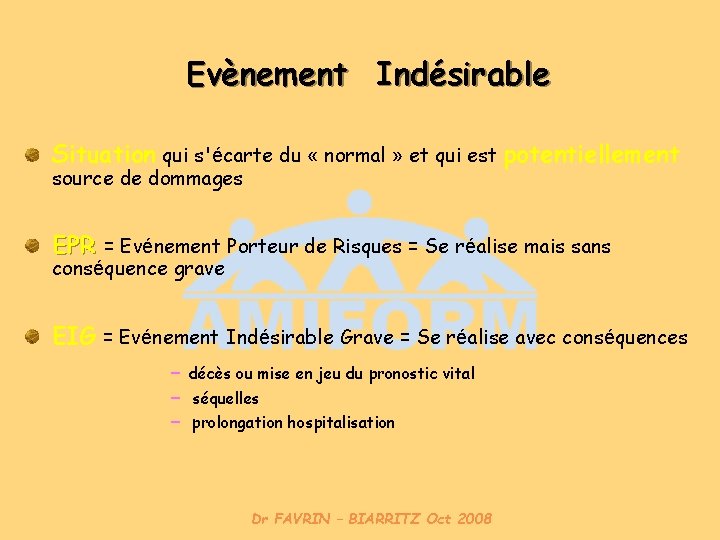 Evènement Indésirable

Situation qui s'écarte du « normal » et qui est potentiellement source de dommages

EPR = Evénement Porteur de Risques = Se réalise mais sans conséquence grave

EIG = Evénement Indésirable Grave = Se réalise avec conséquences

– décès ou mise en jeu du pronostic vital
– séquelles
– prolongation hospitalisation

AMIFORM

Dr FAVRIN – BIARRITZ Oct 2008